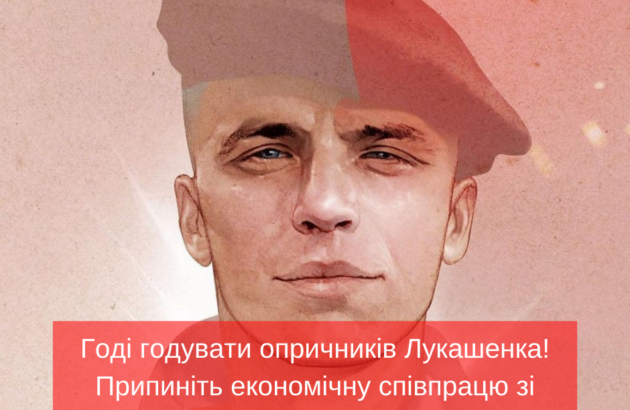 Годі годувати опричників Лукашенка! Припиніть економічну співпрацю зі